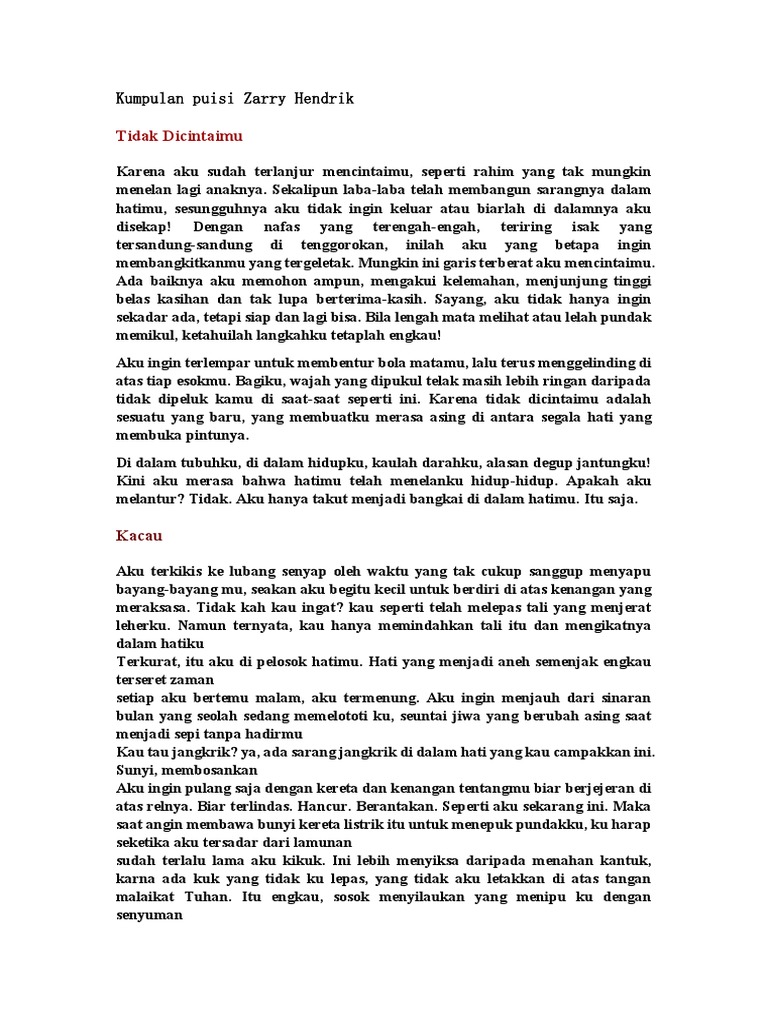 Kumpulan puisi Zarry Hendrik

Tidak Dicintaimu

Karena aku sudah terlanjur mencintaimu, seperti rahim yang tak mungkin menelan lagi anaknya. Sekalipun laba-laba telah membangun sarangnya dalam hatimu, sesungguhnya aku tidak ingin keluar atau biarlah di dalamnya aku disekap! Dengan nafas yang terengah-engah, teriring isak yang tersandung-sandung di tenggorokan, inilah aku yang betapa ingin membangkitkanmu yang tergeletak. Mungkin ini garis terberat aku mencintaimu. Ada baiknya aku memohon ampun, mengakui kelemahan, menjunjung tinggi belas kasihan dan tak lupa berterima-kasih. Sayang, aku tidak hanya ingin sekadar ada, tetapi siap dan lagi bisa. Bila lengah mata melihat atau lelah pundak memikul, ketahuilah langkahku tetaplah engkau!

Aku ingin terlempar untuk membentur bola matamu, lalu terus menggelinding di atas tiap esokmu. Bagiku, wajah yang dipukul telak masih lebih ringan daripada tidak dipeluk kamu di saat-saat seperti ini. Karena tidak dicintaimu adalah sesuatu yang baru, yang membuatku merasa asing di antara segala hati yang membuka pintunya.

Di dalam tubuhku, di dalam hidupku, kaulah darahku, alasan degup jantungku! Kini aku merasa bahwa hatimu telah menelanku hidup-hidup. Apakah aku melantur? Tidak. Aku hanya takut menjadi bangkai di dalam hatimu. Itu saja.

Kacau

Aku terkikis ke lubang senyap oleh waktu yang tak cukup sanggup menyapu bayang-bayang mu, seakan aku begitu kecil untuk berdiri di atas kenangan yang meraksasa. Tidak kah kau ingat? kau seperti telah melepas tali yang menjerat leherku. Namun ternyata, kau hanya memindahkan tali itu dan mengikatnya dalam hatiku
Terkurat, itu aku di pelosok hatimu. Hati yang menjadi aneh semenjak engkau terseret zaman
setiap aku bertemu malam, aku termenung. Aku ingin menjauh dari sinaran bulan yang seolah sedang memelototi ku, seuntai jiwa yang berubah asing saat menjadi sepi tanpa hadirmu
Kau tau jangkrik? ya, ada sarang jangkrik di dalam hati yang kau campakkan ini. Sunyi, membosankan
Aku ingin pulang saja dengan kereta dan kenangan tentangmu biar berjejeran di atas relnya. Biar terlindas. Hancur. Berantakan. Seperti aku sekarang ini. Maka saat angin membawa bunyi kereta listrik itu untuk menepuk pundakku, ku harap seketika aku tersadar dari lamunan
sudah terlalu lama aku kikuk. Ini lebih menyiksa daripada menahan kantuk, karna ada kuk yang tidak ku lepas, yang tidak aku letakkan di atas tangan malaikat Tuhan. Itu engkau, sosok menyilaukan yang menipu ku dengan senyuman